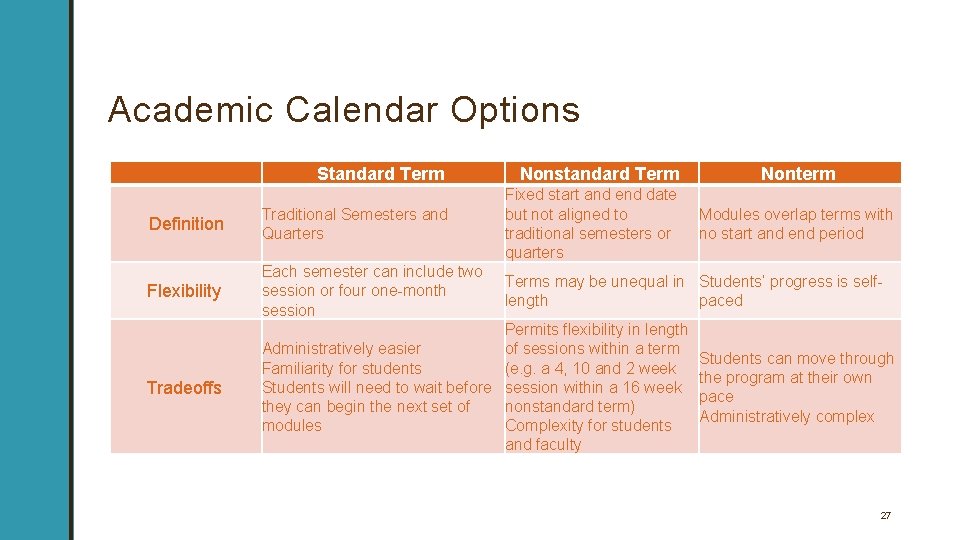 Academic Calendar Options

| | Standard Term | Nonstandard Term | Nonterm |
|---|---|---|---|
| Definition | Traditional Semesters and Quarters | Fixed start and end date but not aligned to traditional semesters or quarters | Modules overlap terms with no start and end period |
| Flexibility | Each semester can include two session or four one-month session | Terms may be unequal in length | Students' progress is self-paced |
| Tradeoffs | Administratively easier Familiarity for students Students will need to wait before they can begin the next set of modules | Permits flexibility in length of sessions within a term (e.g. a 4, 10 and 2 week session within a 16 week nonstandard term) Complexity for students and faculty | Students can move through the program at their own pace Administratively complex |

27